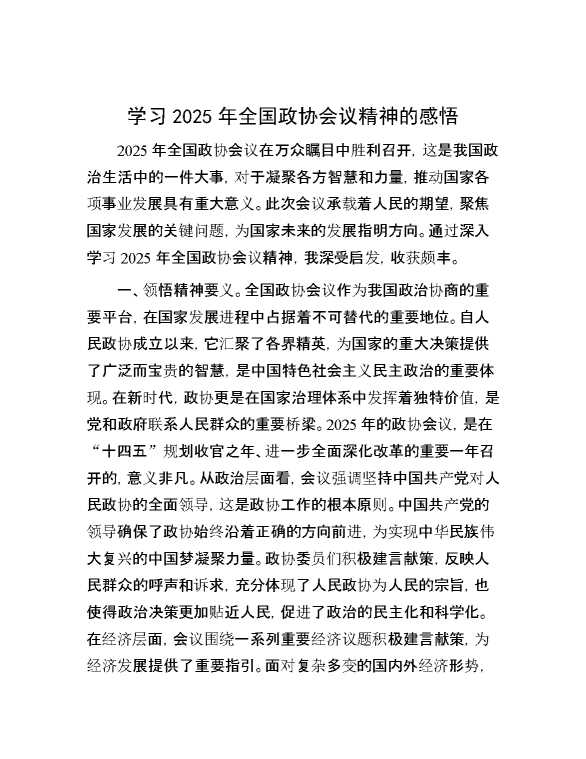 学习 2025 年全国政协会议精神的感悟

2025 年全国政协会议在万众瞩目中胜利召开，这是我国政治生活中的一件大事，对于凝聚各方智慧和力量，推动国家各项事业发展具有重大意义。此次会议承载着人民的期望，聚焦国家发展的关键问题，为国家未来的发展指明方向。通过深入学习 2025 年全国政协会议精神，我深受启发，收获颇丰。

一、领悟精神要义。全国政协会议作为我国政治协商的重要平台，在国家发展进程中占据着不可替代的重要地位。自人民政协成立以来，它汇聚了各界精英，为国家的重大决策提供了广泛而宝贵的智慧，是中国特色社会主义民主政治的重要体现。在新时代，政协更是在国家治理体系中发挥着独特价值，是党和政府联系人民群众的重要桥梁。2025 年的政协会议，是在“十四五”规划收官之年、进一步全面深化改革的重要一年召开的，意义非凡。从政治层面看，会议强调坚持中国共产党对人民政协的全面领导，这是政协工作的根本原则。中国共产党的领导确保了政协始终沿着正确的方向前进，为实现中华民族伟大复兴的中国梦凝聚力量。政协委员们积极建言献策，反映人民群众的呼声和诉求，充分体现了人民政协为人民的宗旨，也使得政治决策更加贴近人民，促进了政治的民主化和科学化。在经济层面，会议围绕一系列重要经济议题积极建言献策，为经济发展提供了重要指引。面对复杂多变的国内外经济形势，